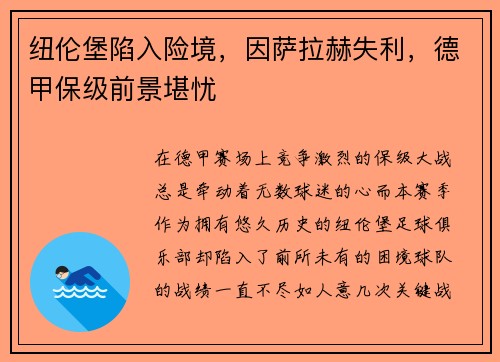 纽伦堡陷入险境，因萨拉赫失利，德甲保级前景堪忧

在德甲赛场上竞争激烈的保级大战总是牵动着无数球迷的心而本赛季作为拥有悠久历史的纽伦堡足球俱乐部却陷入了前所未有的困境球队的战绩一直不尽如人意几次关键战